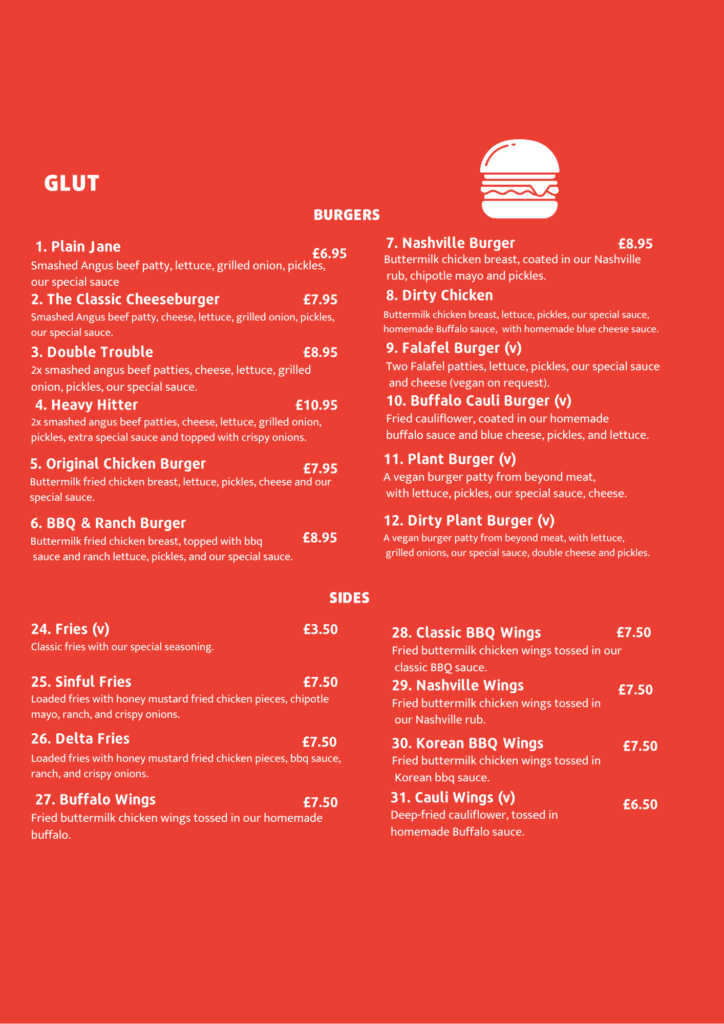 GLUT

BURGERS

1. Plain Jane £6.95
Smashed Angus beef patty, lettuce, grilled onion, pickles, our special sauce

2. The Classic Cheeseburger £7.95
Smashed Angus beef patty, cheese, lettuce, grilled onion, pickles, our special sauce.

3. Double Trouble £8.95
2x smashed angus beef patties, cheese, lettuce, grilled onion, pickles, our special sauce.

4. Heavy Hitter £10.95
2x smashed angus beef patties, cheese, lettuce, grilled onion, pickles, extra special sauce and topped with crispy onions.

5. Original Chicken Burger £7.95
Buttermilk fried chicken breast, lettuce, pickles, cheese and our special sauce.

6. BBQ & Ranch Burger £8.95
Buttermilk fried chicken breast, topped with bbq sauce and ranch lettuce, pickles, and our special sauce.

7. Nashville Burger £8.95
Buttermilk chicken breast, coated in our Nashville rub, chipotle mayo and pickles.

8. Dirty Chicken
Buttermilk chicken breast, lettuce, pickles, our special sauce, homemade Buffalo sauce, with homemade blue cheese sauce.

9. Falafel Burger (v)
Two Falafel patties, lettuce, pickles, our special sauce and cheese (vegan on request).

10. Buffalo Cauli Burger (v)
Fried cauliflower, coated in our homemade buffalo sauce and blue cheese, pickles, and lettuce.

11. Plant Burger (v)
A vegan burger patty from beyond meat, with lettuce, pickles, our special sauce, cheese.

12. Dirty Plant Burger (v)
A vegan burger patty from beyond meat, with lettuce, grilled onions, our special sauce, double cheese and pickles.

SIDES

24. Fries (v) £3.50
Classic fries with our special seasoning.

25. Sinful Fries £7.50
Loaded fries with honey mustard fried chicken pieces, chipotle mayo, ranch, and crispy onions.

26. Delta Fries £7.50
Loaded fries with honey mustard fried chicken pieces, bbq sauce, ranch, and crispy onions.

27. Buffalo Wings £7.50
Fried buttermilk chicken wings tossed in our homemade buffalo.

28. Classic BBQ Wings £7.50
Fried buttermilk chicken wings tossed in our classic BBQ sauce.

29. Nashville Wings £7.50
Fried buttermilk chicken wings tossed in our Nashville rub.

30. Korean BBQ Wings £7.50
Fried buttermilk chicken wings tossed in Korean bbq sauce.

31. Cauli Wings (v) £6.50
Deep-fried cauliflower, tossed in homemade Buffalo sauce.